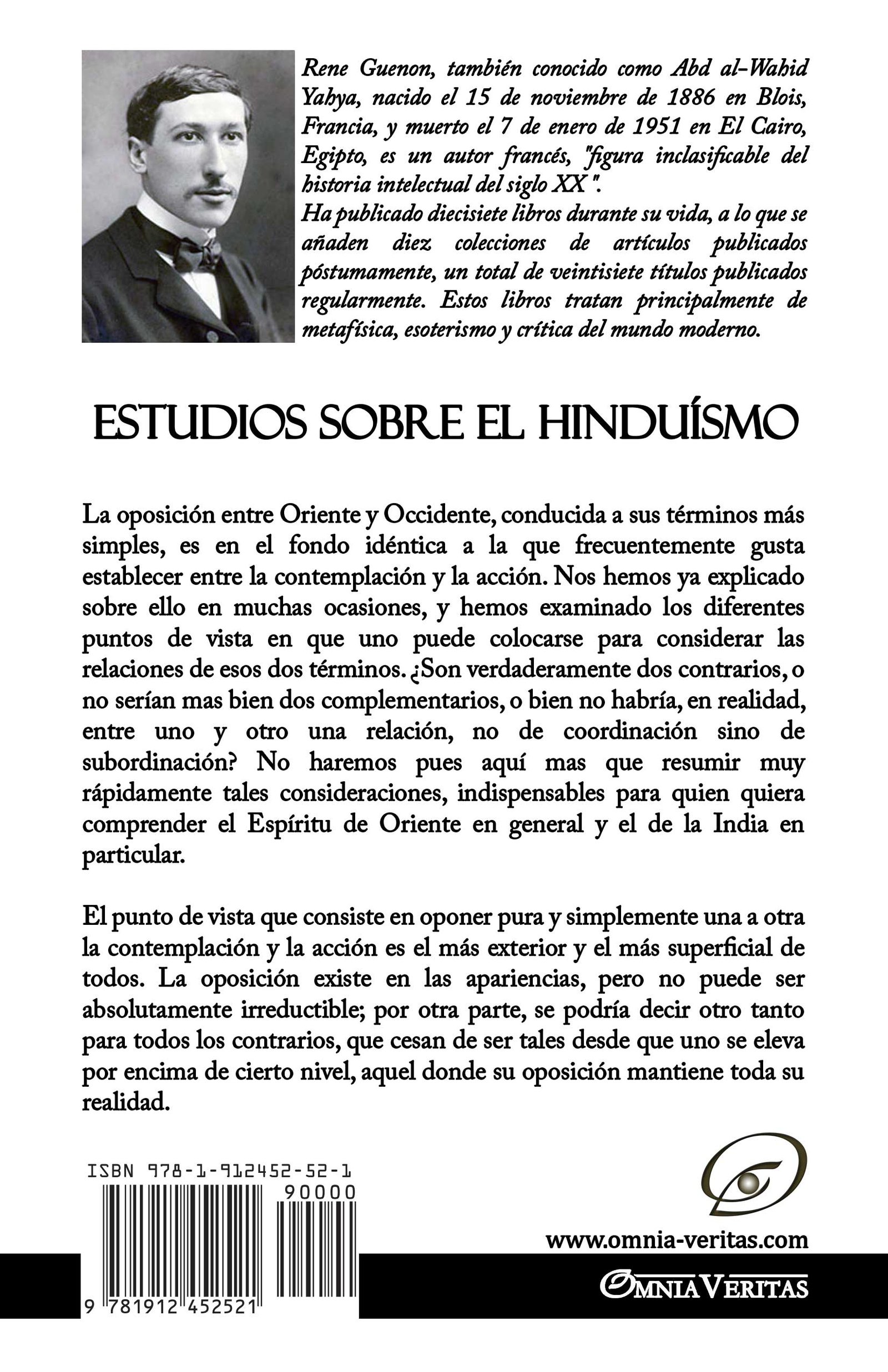 Rene Guenon, también conocido como Abd al-Wahid Yahya, nacido el 15 de noviembre de 1886 en Blois, Francia, y muerto el 7 de enero de 1951 en El Cairo, Egipto, es un autor francés, "figura inclasificable del historia intelectual del siglo XX ".
Ha publicado diecisiete libros durante su vida, a lo que se añaden diez colecciones de artículos publicados póstumamente, un total de veintisiete títulos publicados regularmente. Estos libros tratan principalmente de metafísica, esoterismo y crítica del mundo moderno.

ESTUDIOS SOBRE EL HINDUÍSMO

La oposición entre Oriente y Occidente, conducida a sus términos más simples, es en el fondo idéntica a la que frecuentemente gusta establecer entre la contemplación y la acción. Nos hemos ya explicado sobre ello en muchas ocasiones, y hemos examinado los diferentes puntos de vista en que uno puede colocarse para considerar las relaciones de esos dos términos. ¿Son verdaderamente dos contrarios, o no serían mas bien dos complementarios, o bien no habría, en realidad, entre uno y otro una relación, no de coordinación sino de subordinación? No haremos pues aquí mas que resumir muy rápidamente tales consideraciones, indispensables para quien quiera comprender el Espíritu de Oriente en general y el de la India en particular.

El punto de vista que consiste en oponer pura y simplemente una a otra la contemplación y la acción es el más exterior y el más superficial de todos. La oposición existe en las apariencias, pero no puede ser absolutamente irreductible; por otra parte, se podría decir otro tanto para todos los contrarios, que cesan de ser tales desde que uno se eleva por encima de cierto nivel, aquel donde su oposición mantiene toda su realidad.

ISBN 978-1-912452-52-1
90000
9 781912 452521

www.omnia-veritas.com

OMNIA VERITAS